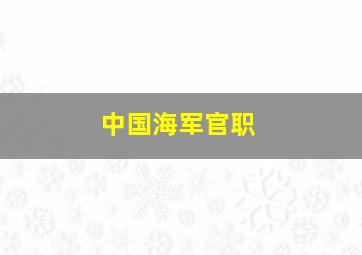 中国海军官职